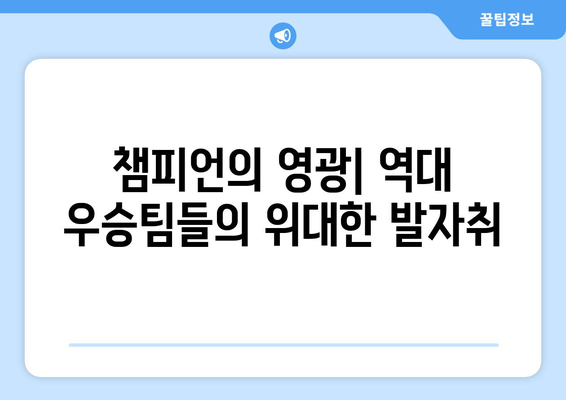 꿀팁정보

챔피언의 영광| 역대 우승팀들의 위대한 발자취